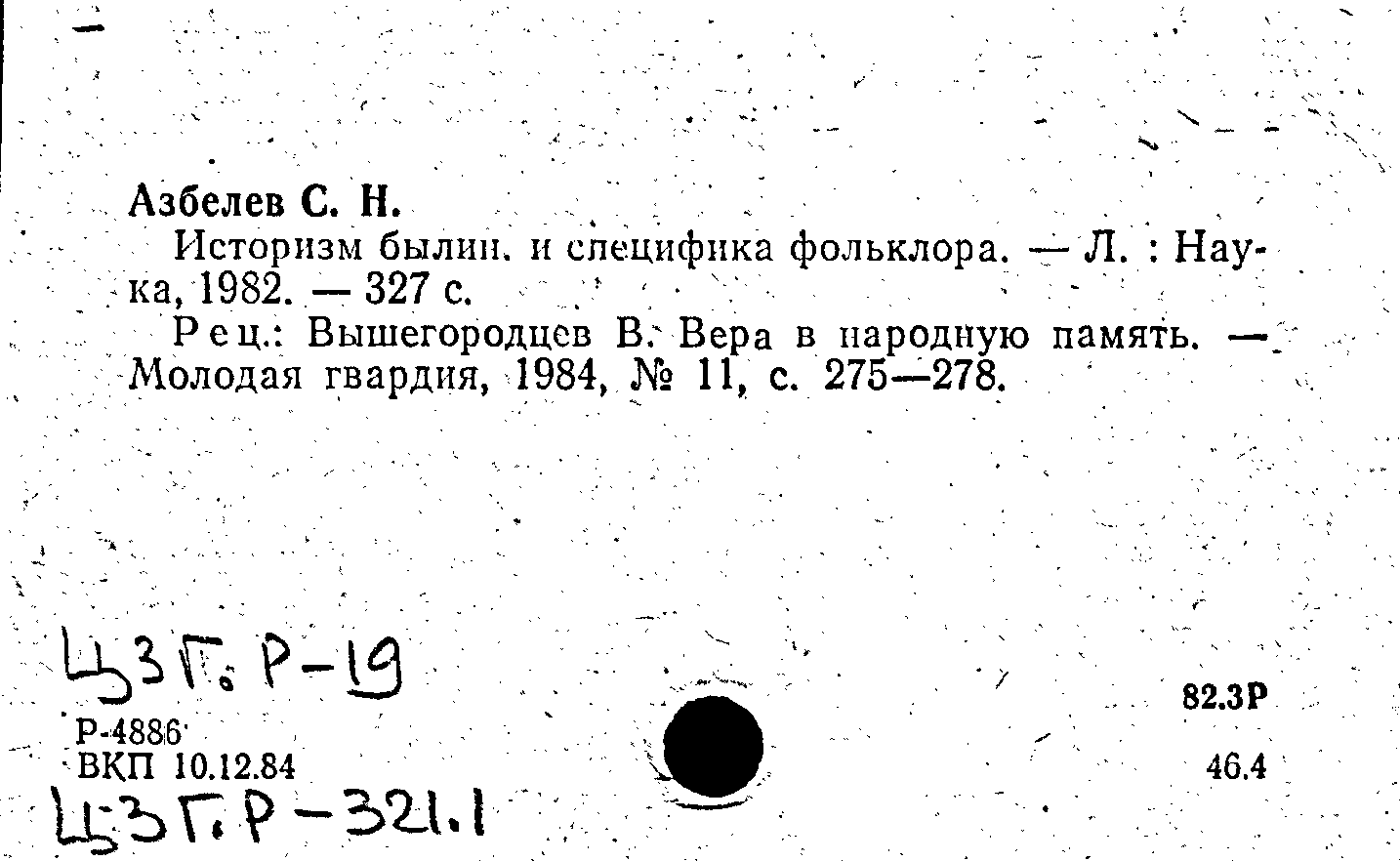 Азбелев С. Н.

Историзм былин. и специфика фольклора. — Л. : Наука, 1982. — 327 с.

Рец.: Вышегородцев В. Вера в народную память. — Молодая гвардия, 1984, № 11, с. 275—278.

ЦЗГ. Р-19

Р-4886
ВКП 10.12.84

ЦЗГ. Р-321.1

82.3Р

46.4